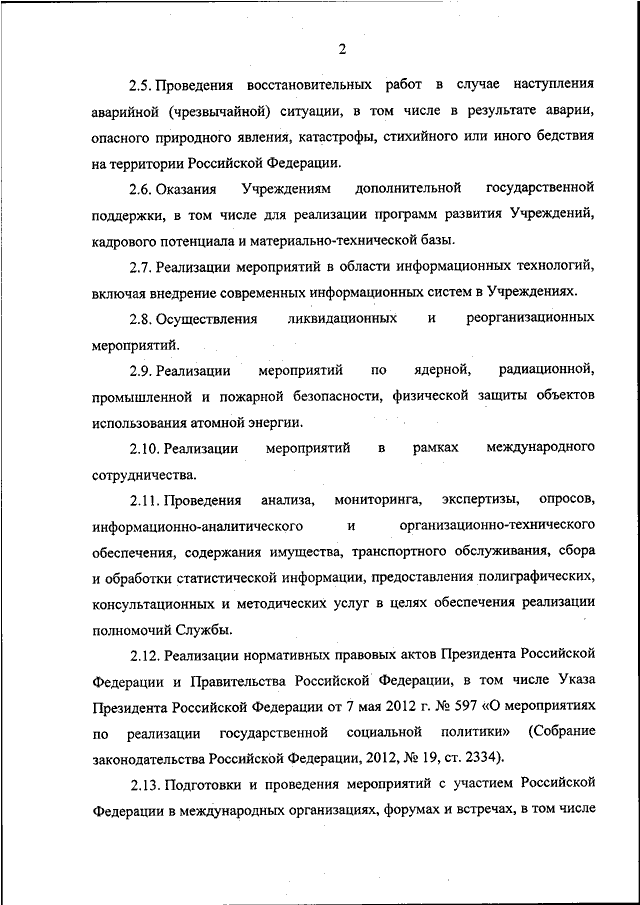 2

2.5. Проведения восстановительных работ в случае наступления аварийной (чрезвычайной) ситуации, в том числе в результате аварии, опасного природного явления, катастрофы, стихийного или иного бедствия на территории Российской Федерации.

2.6. Оказания Учреждениям дополнительной государственной поддержки, в том числе для реализации программ развития Учреждений, кадрового потенциала и материально-технической базы.

2.7. Реализации мероприятий в области информационных технологий, включая внедрение современных информационных систем в Учреждениях.

2.8. Осуществления ликвидационных и реорганизационных мероприятий.

2.9. Реализации мероприятий по ядерной, радиационной, промышленной и пожарной безопасности, физической защиты объектов использования атомной энергии.

2.10. Реализации мероприятий в рамках международного сотрудничества.

2.11. Проведения анализа, мониторинга, экспертизы, опросов, информационно-аналитического и организационно-технического обеспечения, содержания имущества, транспортного обслуживания, сбора и обработки статистической информации, предоставления полиграфических, консультационных и методических услуг в целях обеспечения реализации полномочий Службы.

2.12. Реализации нормативных правовых актов Президента Российской Федерации и Правительства Российской Федерации, в том числе Указа Президента Российской Федерации от 7 мая 2012 г. № 597 «О мероприятиях по реализации государственной социальной политики» (Собрание законодательства Российской Федерации, 2012, № 19, ст. 2334).

2.13. Подготовки и проведения мероприятий с участием Российской Федерации в международных организациях, форумах и встречах, в том числе